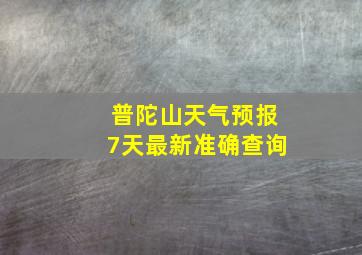 普陀山天气预报
7天最新准确查询